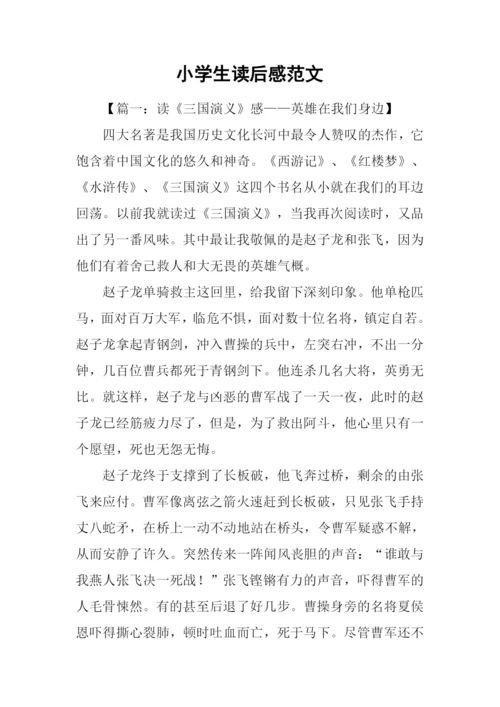 小学生读后感范文

【篇一：读《三国演义》感——英雄在我们身边】

四大名著是我国历史文化长河中最令人赞叹的杰作，它饱含着中国文化的悠久和神奇。《西游记》、《红楼梦》、《水浒传》、《三国演义》这四个书名从小就在我们的耳边回荡。以前我就读过《三国演义》，当我再次阅读时，又品出了另一番风味。其中最让我敬佩的是赵子龙和张飞，因为他们有着舍己救人和大无畏的英雄气概。

赵子龙单骑救主这回里，给我留下深刻印象。他单枪匹马，面对百万大军，临危不惧，面对数十位名将，镇定自若。赵子龙拿起青钢剑，冲入曹操的兵中，左突右冲，不出一分钟，几百位曹兵都死于青钢剑下。他连杀几名大将，英勇无比。就这样，赵子龙与凶恶的曹军战了一天一夜，此时的赵子龙已经筋疲力尽了，但是，为了救出阿斗，他心里只有一个愿望，死也无怨无悔。

赵子龙终于支撑到了长板破，他飞奔过桥，剩余的由张飞来应付。曹军像离弦之箭火速赶到长板破，只见张飞手持丈八蛇矛，在桥上一动不动地站在桥头，令曹军疑惑不解，从而安静了许久。突然传来一阵闻风丧胆的声音：“谁敢与我燕人张飞决一死战！”张飞铿锵有力的声音，吓得曹军的人毛骨悚然。有的甚至后退了好几步。曹操身旁的名将夏侯恩吓得撕心裂肺，顿时吐血而亡，死于马下。尽管曹军还不